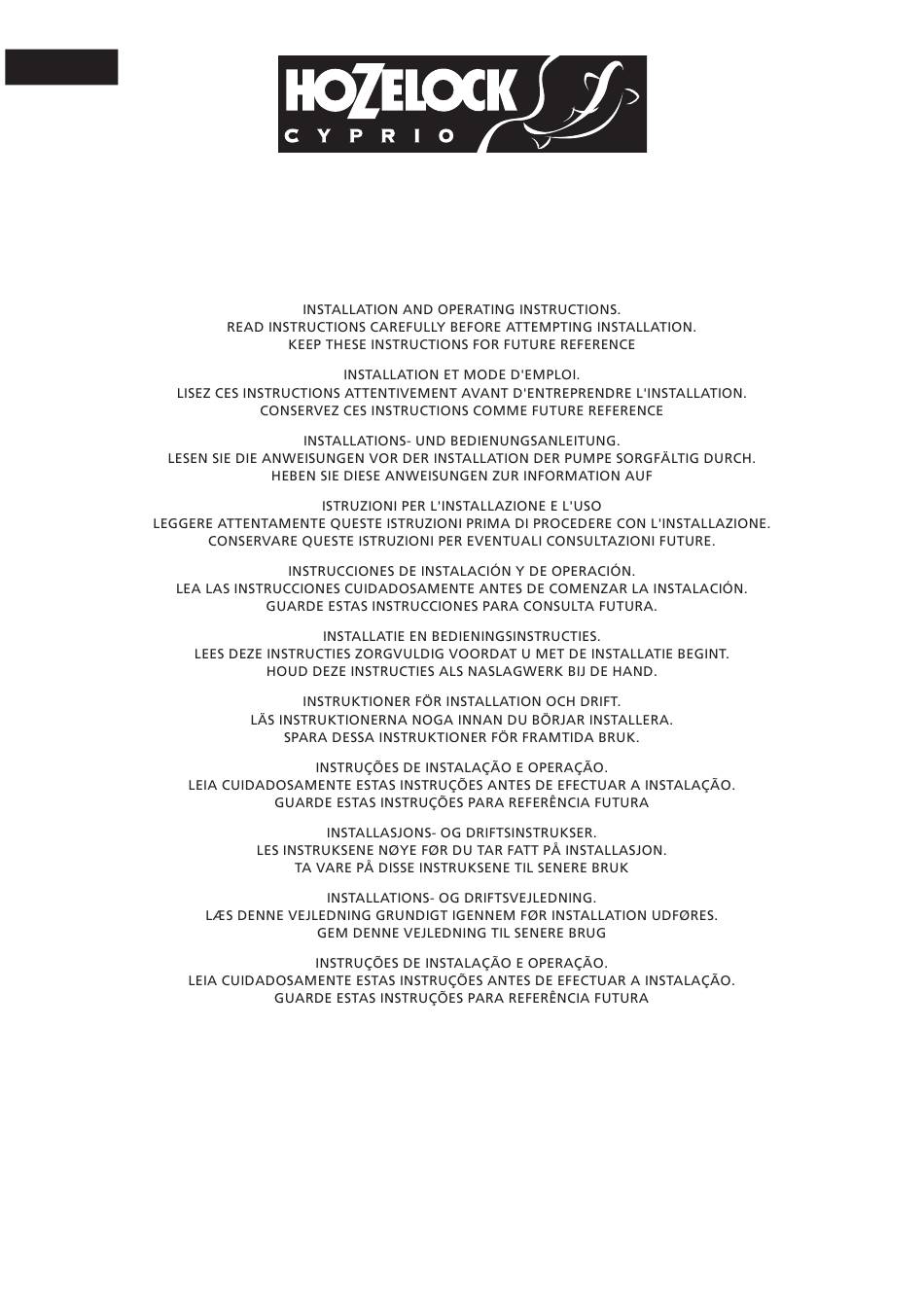 HOZELOCK
CYPRIO

INSTALLATION AND OPERATING INSTRUCTIONS.
READ INSTRUCTIONS CAREFULLY BEFORE ATTEMPTING INSTALLATION.
KEEP THESE INSTRUCTIONS FOR FUTURE REFERENCE

INSTALLATION ET MODE D'EMPLOI.
LISEZ CES INSTRUCTIONS ATTENTIVEMENT AVANT D'ENTREPRENDRE L'INSTALLATION.
CONSERVEZ CES INSTRUCTIONS COMME FUTURE REFERENCE

INSTALLATIONS- UND BEDIENUNGSANLEITUNG.
LESEN SIE DIE ANWEISUNGEN VOR DER INSTALLATION DER PUMPE SORGFÄLTIG DURCH.
HEBEN SIE DIESE ANWEISUNGEN ZUR INFORMATION AUF

ISTRUZIONI PER L'INSTALLAZIONE E L'USO
LEGGERE ATTENTAMENTE QUESTE ISTRUZIONI PRIMA DI PROCEDERE CON L'INSTALLAZIONE.
CONSERVARE QUESTE ISTRUZIONI PER EVENTUALI CONSULTAZIONI FUTURE.

INSTRUCCIONES DE INSTALACIÓN Y DE OPERACIÓN.
LEA LAS INSTRUCCIONES CUIDADOSAMENTE ANTES DE COMENZAR LA INSTALACIÓN.
GUARDE ESTAS INSTRUCCIONES PARA CONSULTA FUTURA.

INSTALLATIE EN BEDIENINGSINSTRUCTIES.
LEES DEZE INSTRUCTIES ZORGVULDIG VOORDAT U MET DE INSTALLATIE BEGINT.
HOUD DEZE INSTRUCTIES ALS NASLAGWERK BIJ DE HAND.

INSTRUKTIONER FÖR INSTALLATION OCH DRIFT.
LÄS INSTRUKTIONERNA NOGA INNAN DU BÖRJAR INSTALLERA.
SPARA DESSA INSTRUKTIONER FÖR FRAMTIDA BRUK.

INSTRUÇÕES DE INSTALAÇÃO E OPERAÇÃO.
LEIA CUIDADOSAMENTE ESTAS INSTRUÇÕES ANTES DE EFECTUAR A INSTALAÇÃO.
GUARDE ESTAS INSTRUÇÕES PARA REFERÊNCIA FUTURA

INSTALLASJONS- OG DRIFTSINSTRUKSER.
LES INSTRUKSENE NØYE FØR DU TAR FATT PÅ INSTALLASJON.
TA VARE PÅ DISSE INSTRUKSENE TIL SENERE BRUK

INSTALLATIONS- OG DRIFTSVEJLEDNING.
LÆS DENNE VEJLEDNING GRUNDIGT IGENNEM FØR INSTALLATION UDFØRES.
GEM DENNE VEJLEDNING TIL SENERE BRUG

INSTRUÇÕES DE INSTALAÇÃO E OPERAÇÃO.
LEIA CUIDADOSAMENTE ESTAS INSTRUÇÕES ANTES DE EFECTUAR A INSTALAÇÃO.
GUARDE ESTAS INSTRUÇÕES PARA REFERÊNCIA FUTURA